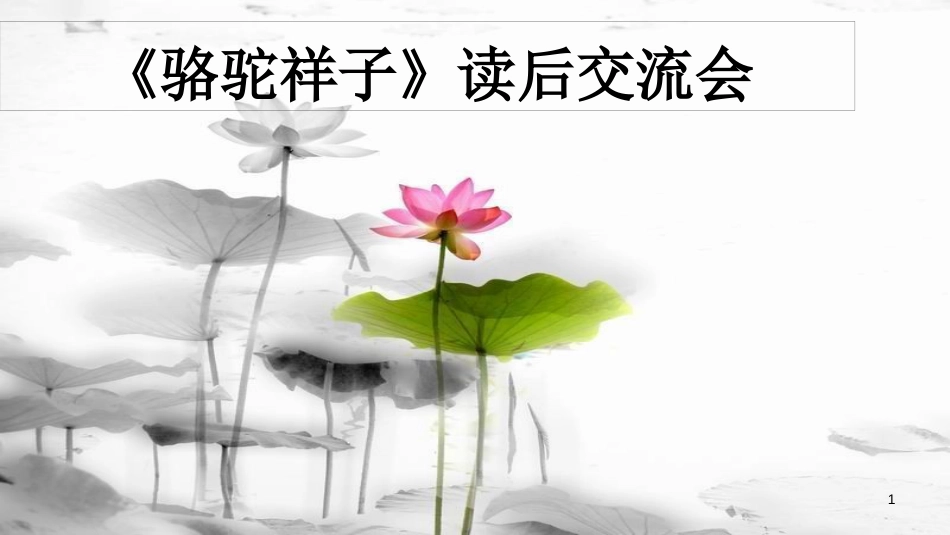 《骆驼祥子》读后交流会

1